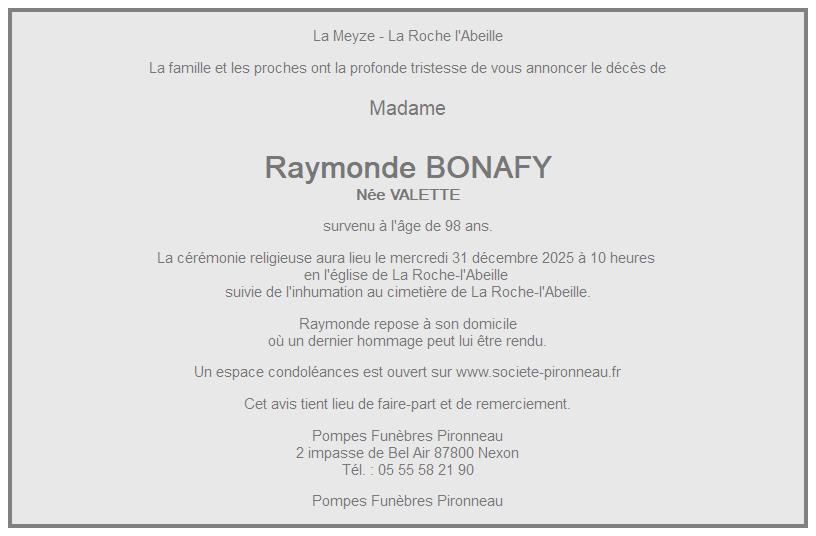 La Meyze - La Roche l'Abeille

La famille et les proches ont la profonde tristesse de vous annoncer le décès de

Madame

Raymonde BONAFY
Née VALETTE

survenu à l'âge de 98 ans.

La cérémonie religieuse aura lieu le mercredi 31 décembre 2025 à 10 heures
en l'église de La Roche-l'Abeille
suivie de l'inhumation au cimetière de La Roche-l'Abeille.

Raymonde repose à son domicile
où un dernier hommage peut lui être rendu.

Un espace condoléances est ouvert sur www.societe-pironneau.fr

Cet avis tient lieu de faire-part et de remerciement.

Pompes Funèbres Pironneau
2 impasse de Bel Air 87800 Nexon
Tél. : 05 55 58 21 90

Pompes Funèbres Pironneau